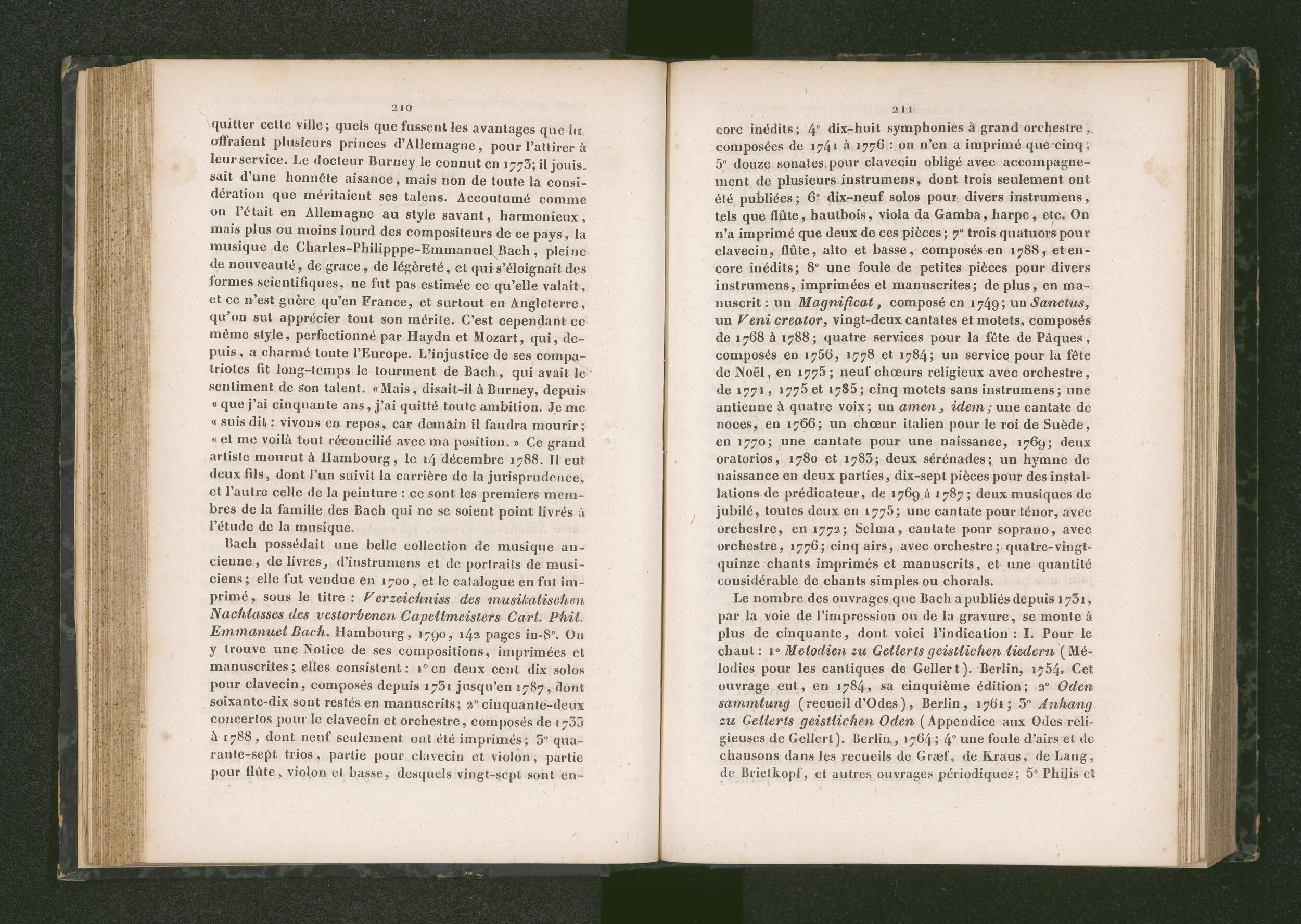 210

quitter cette ville; quels que fussent les avantages que lui offraient plusieurs princes d'Allemagne, pour l'attirer à leur service. Le docteur Burney le connut en 1773; il jouissait d'une honnête aisance, mais non de toute la considération que méritaient ses talens. Accoutumé comme on l'était en Allemagne au style savant, harmonieux, mais plus ou moins lourd des compositeurs de ce pays, la musique de Charles-Philipppe-Emmanuel Bach, pleine de nouveauté, de grace, de légèreté, et qui s'éloignait des formes scientifiques, ne fut pas estimée ce qu'elle valait, et ce n'est guère qu'en France, et surtout en Angleterre, qu'on sut apprécier tout son mérite. C'est cependant ce même style, perfectionné par Haydn et Mozart, qui, depuis, a charmé toute l'Europe. L'injustice de ses compatriotes fit long-temps le tourment de Bach, qui avait le sentiment de son talent. «Mais, disait-il à Burney, depuis « que j'ai cinquante ans, j'ai quitté toute ambition. Je me « suis dit : vivons en repos, car demain il faudra mourir; « et me voilà tout réconcilié avec ma position. » Ce grand artiste mourut à Hambourg, le 14 décembre 1788. Il eut deux fils, dont l'un suivit la carrière de la jurisprudence, et l'autre celle de la peinture : ce sont les premiers membres de la famille des Bach qui ne se soient point livrés à l'étude de la musique.

Bach possédait une belle collection de musique ancienne, de livres, d'instrumens et de portraits de musiciens; elle fut vendue en 1700, et le catalogue en fut imprimé, sous le titre : Verzeichniss des musikalischen Nachlasses des vestorbenen Capellmeisters Carl. Phil. Emmanuel Bach. Hambourg, 1790, 142 pages in-8°. On y trouve une Notice de ses compositions, imprimées et manuscrites; elles consistent : 1° en deux cent dix solos pour clavecin, composés depuis 1731 jusqu'en 1787, dont soixante-dix sont restés en manuscrits; 2° cinquante-deux concertos pour le clavecin et orchestre, composés de 1733 à 1788, dont neuf seulement ont été imprimés; 3° quarante-sept trios, partie pour clavecin et violon, partie pour flûte, violon et basse, desquels vingt-sept sont en-

211

core inédits; 4° dix-huit symphonies à grand orchestre, composées de 1741 à 1776 : on n'en a imprimé que cinq; 5° douze sonates pour clavecin obligé avec accompagnement de plusieurs instrumens, dont trois seulement ont été publiées; 6° dix-neuf solos pour divers instrumens, tels que flûte, hautbois, viola da Gamba, harpe, etc. On n'a imprimé que deux de ces pièces; 7° trois quatuors pour clavecin, flûte, alto et basse, composés en 1788, et encore inédits; 8° une foule de petites pièces pour divers instrumens, imprimées et manuscrites; de plus, en manuscrit : un Magnificat, composé en 1749; un Sanctus, un Veni creator, vingt-deux cantates et motets, composés de 1768 à 1788; quatre services pour la fête de Pâques, composés en 1756, 1778 et 1784; un service pour la fête de Noël, en 1775; neuf chœurs religieux avec orchestre, de 1771, 1775 et 1785; cinq motets sans instrumens; une antienne à quatre voix; un amen, idem; une cantate de noces, en 1766; un chœur italien pour le roi de Suède, en 1770; une cantate pour une naissance, 1769; deux oratorios, 1780 et 1783; deux sérénades; un hymne de naissance en deux parties, dix-sept pièces pour des installations de prédicateur, de 1769 à 1787; deux musiques de jubilé, toutes deux en 1775; une cantate pour ténor, avec orchestre, en 1772; Selma, cantate pour soprano, avec orchestre, 1776; cinq airs, avec orchestre; quatre-vingt-quinze chants imprimés et manuscrits, et une quantité considérable de chants simples ou chorals.

Le nombre des ouvrages que Bach a publiés depuis 1731, par la voie de l'impression ou de la gravure, se monte à plus de cinquante, dont voici l'indication : I. Pour le chant : 1° Melodien zu Gellerts geistlichen liedern (Mélodies pour les cantiques de Gellert). Berlin, 1754. Cet ouvrage eut, en 1784, sa cinquième édition; 2° Oden sammlung (recueil d'Odes), Berlin, 1761; 3° Anhang zu Gellerts geistlichen Oden (Appendice aux Odes religieuses de Gellert). Berlin, 1764; 4° une foule d'airs et de chansons dans les recueils de Græf, de Kraus, de Lang, de Brietkopf, et autres ouvrages périodiques; 5° Philis et